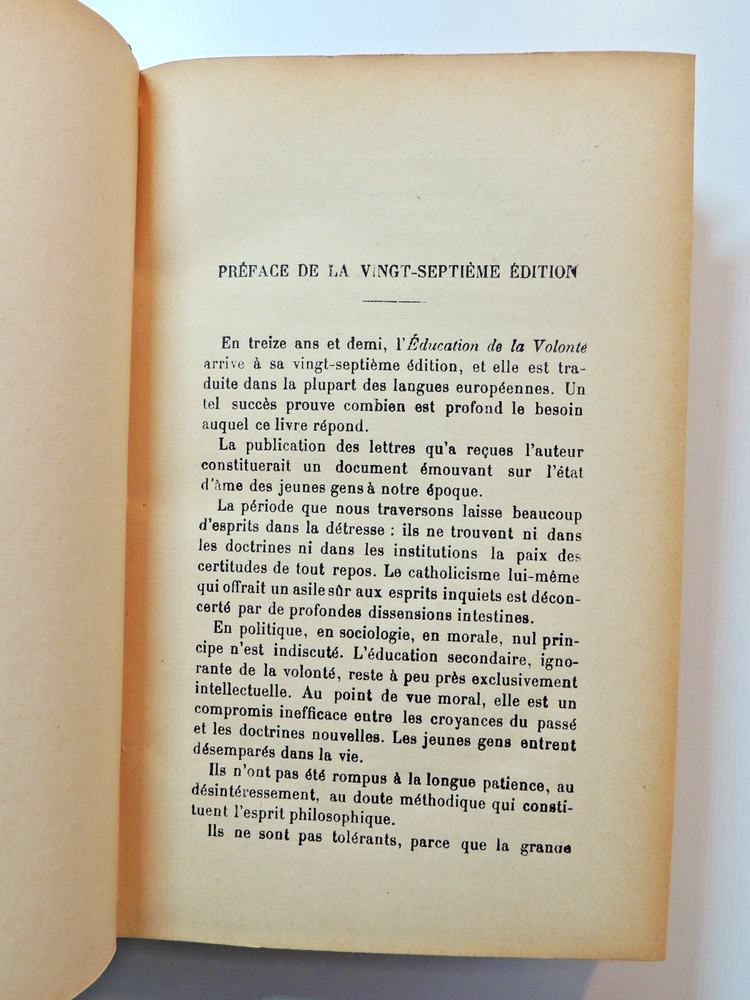 PRÉFACE DE LA VINGT-SEPTIÈME ÉDITION

En treize ans et demi, l'Éducation de la Volonte arrive à sa vingt-septième édition, et elle est traduite dans la plupart des langues européennes. Un tel succès prouve combien est profond le besoin auquel ce livre répond.

La publication des lettres qu'a reçues l'auteur constituerait un document émouvant sur l'état d'âme des jeunes gens à notre époque.

La période que nous traversons laisse beaucoup d'esprits dans la détresse : ils ne trouvent ni dans les doctrines ni dans les institutions la paix des certitudes de tout repos. Le catholicisme lui-même qui offrait un asile sûr aux esprits inquiets est déconcerté par de profondes dissensions intestines.

En politique, en sociologie, en morale, nul principe n'est indiscuté. L'éducation secondaire, ignorante de la volonté, reste à peu près exclusivement intellectuelle. Au point de vue moral, elle est un compromis inefficace entre les croyances du passé et les doctrines nouvelles. Les jeunes gens entrent désemparés dans la vie.

Ils n'ont pas été rompus à la longue patience, au désintéressement, au doute méthodique qui constituent l'esprit philosophique.

Ils ne sont pas tolérants, parce que la grande